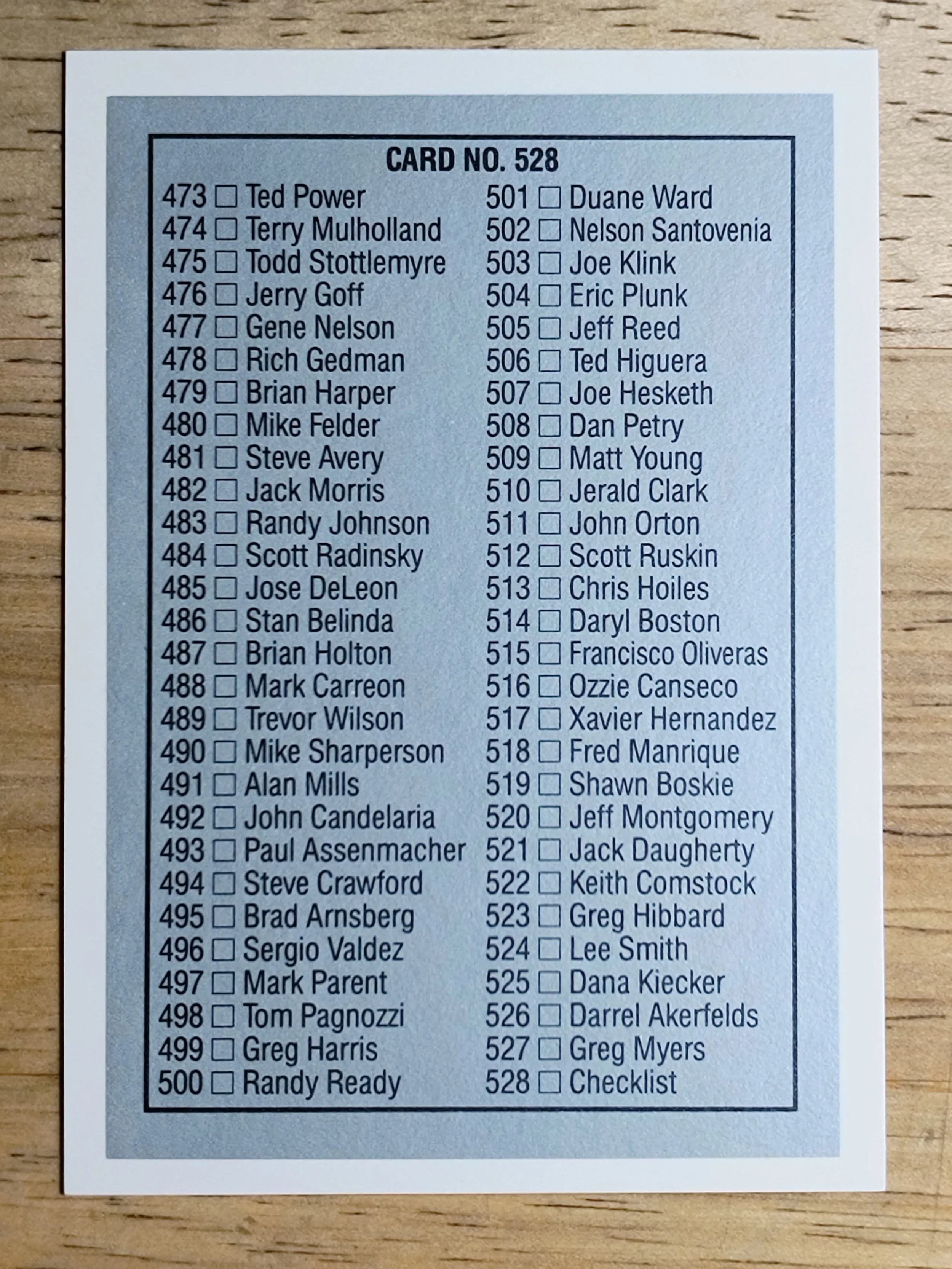 CARD NO. 528

473 ☐ Ted Power
474 ☐ Terry Mulholland
475 ☐ Todd Stottlemyre
476 ☐ Jerry Goff
477 ☐ Gene Nelson
478 ☐ Rich Gedman
479 ☐ Brian Harper
480 ☐ Mike Felder
481 ☐ Steve Avery
482 ☐ Jack Morris
483 ☐ Randy Johnson
484 ☐ Scott Radinsky
485 ☐ Jose DeLeon
486 ☐ Stan Belinda
487 ☐ Brian Holton
488 ☐ Mark Carreon
489 ☐ Trevor Wilson
490 ☐ Mike Sharperson
491 ☐ Alan Mills
492 ☐ John Candelaria
493 ☐ Paul Assenmacher
494 ☐ Steve Crawford
495 ☐ Brad Arnsberg
496 ☐ Sergio Valdez
497 ☐ Mark Parent
498 ☐ Tom Pagnozzi
499 ☐ Greg Harris
500 ☐ Randy Ready

501 ☐ Duane Ward
502 ☐ Nelson Santovenia
503 ☐ Joe Klink
504 ☐ Eric Plunk
505 ☐ Jeff Reed
506 ☐ Ted Higuera
507 ☐ Joe Hesketh
508 ☐ Dan Petry
509 ☐ Matt Young
510 ☐ Jerald Clark
511 ☐ John Orton
512 ☐ Scott Ruskin
513 ☐ Chris Hoiles
514 ☐ Daryl Boston
515 ☐ Francisco Oliveras
516 ☐ Ozzie Canseco
517 ☐ Xavier Hernandez
518 ☐ Fred Manrique
519 ☐ Shawn Boskie
520 ☐ Jeff Montgomery
521 ☐ Jack Daugherty
522 ☐ Keith Comstock
523 ☐ Greg Hibbard
524 ☐ Lee Smith
525 ☐ Dana Kiecker
526 ☐ Darrel Akerfelds
527 ☐ Greg Myers
528 ☐ Checklist